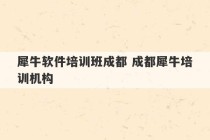 犀牛软件培训班成都 成都犀牛培训机构